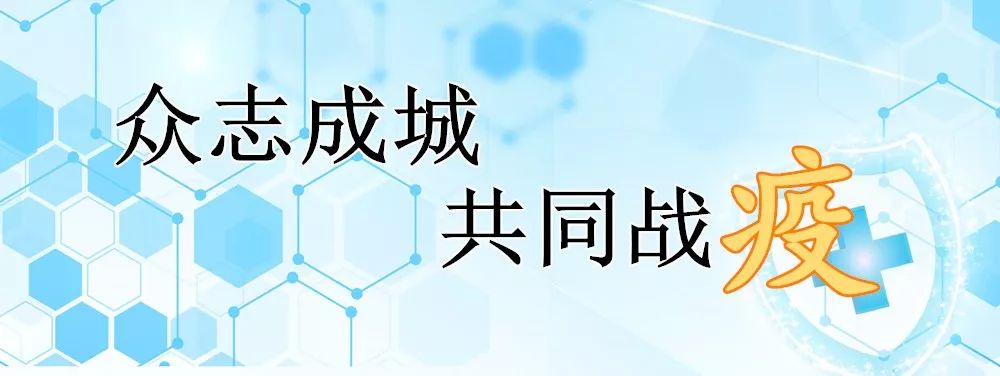 众志成城
共同战疫